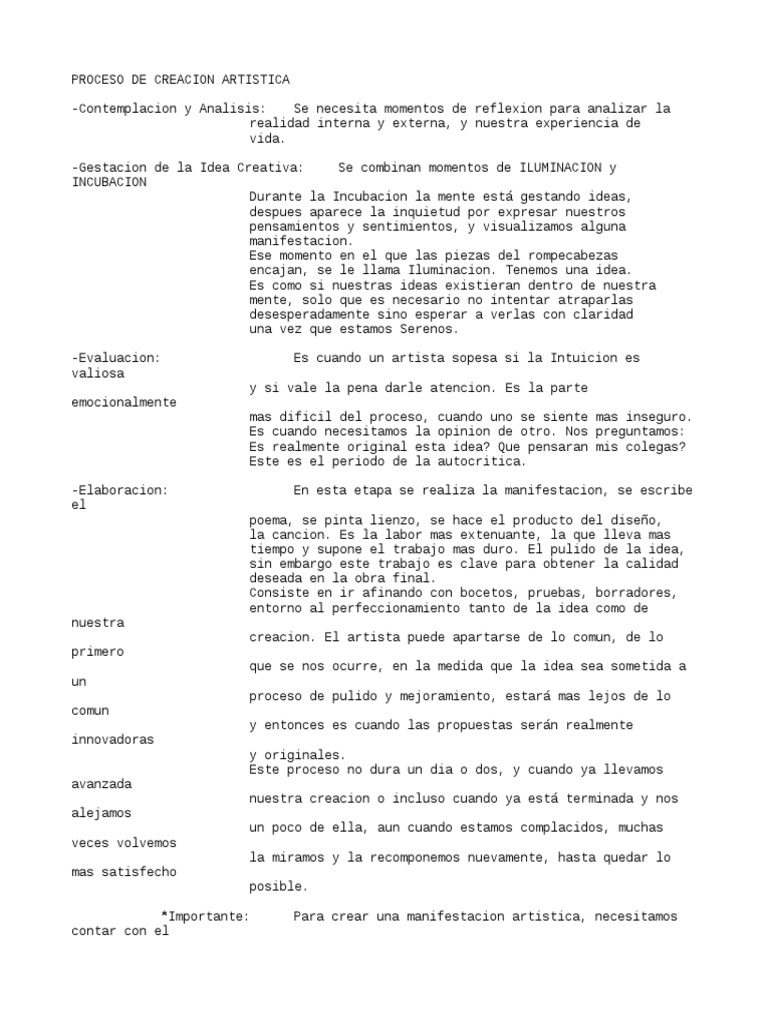 PROCESO DE CREACION ARTISTICA

-Contemplacion y Analisis: Se necesita momentos de reflexion para analizar la realidad interna y externa, y nuestra experiencia de vida.

-Gestacion de la Idea Creativa: Se combinan momentos de ILUMINACION y INCUBACION
Durante la Incubacion la mente está gestando ideas, despues aparece la inquietud por expresar nuestros pensamientos y sentimientos, y visualizamos alguna manifestacion.
Ese momento en el que las piezas del rompecabezas encajan, se le llama Iluminacion. Tenemos una idea.
Es como si nuestras ideas existieran dentro de nuestra mente, solo que es necesario no intentar atraparlas desesperadamente sino esperar a verlas con claridad una vez que estamos Serenos.

-Evaluacion: Es cuando un artista sopesa si la Intuicion es valiosa
y si vale la pena darle atencion. Es la parte emocionalmente
mas dificil del proceso, cuando uno se siente mas inseguro.
Es cuando necesitamos la opinion de otro. Nos preguntamos:
Es realmente original esta idea? Que pensaran mis colegas?
Este es el periodo de la autocritica.

-Elaboracion: En esta etapa se realiza la manifestacion, se escribe el
poema, se pinta lienzo, se hace el producto del diseño, la cancion. Es la labor mas extenuante, la que lleva mas tiempo y supone el trabajo mas duro. El pulido de la idea, sin embargo este trabajo es clave para obtener la calidad deseada en la obra final.
Consiste en ir afinando con bocetos, pruebas, borradores, entorno al perfeccionamiento tanto de la idea como de nuestra
creacion. El artista puede apartarse de lo comun, de lo primero
que se nos ocurre, en la medida que la idea sea sometida a un
proceso de pulido y mejoramiento, estará mas lejos de lo comun
y entonces es cuando las propuestas serán realmente innovadoras
y originales.
Este proceso no dura un dia o dos, y cuando ya llevamos avanzada
nuestra creacion o incluso cuando ya está terminada y nos alejamos
un poco de ella, aun cuando estamos complacidos, muchas veces volvemos
la miramos y la recomponemos nuevamente, hasta quedar lo mas satisfecho
posible.

*Importante: Para crear una manifestacion artistica, necesitamos contar con el